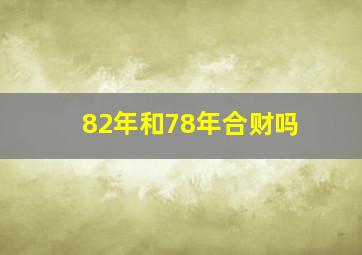 82年和78年合财吗